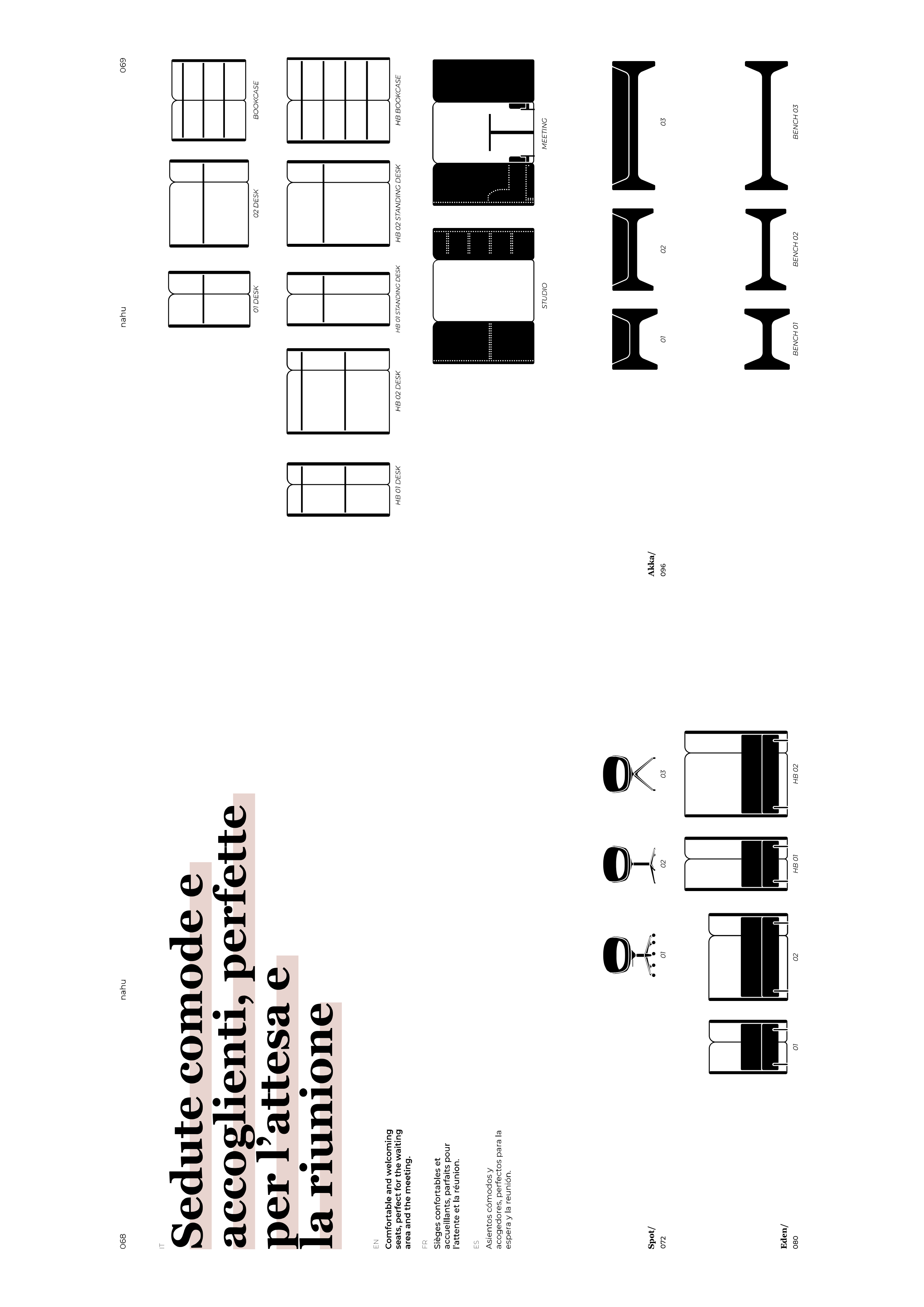 068 nahu

IT

Sedute comode e accoglienti, perfette per l'attesa e la riunione

EN
Comfortable and welcoming seats, perfect for the waiting area and the meeting.

FR
Sièges confortables et accueillants, parfaits pour l'attente et la réunion.

ES
Asientos cómodos y acogedores, perfectos para la espera y la reunión.

Spot/
072

01
02
03

Eden/
080

01
02
HB 01
HB 02

nahu 069

01 DESK
02 DESK
BOOKCASE

HB 01 DESK
HB 02 DESK
HB 01 STANDING DESK
HB 02 STANDING DESK
HB BOOKCASE

STUDIO
MEETING

Akka/
096

01
02
03

BENCH 01
BENCH 02
BENCH 03